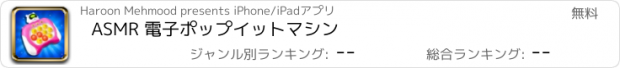 Haroon Mehmood presents iPhone/iPadアプリ

無料

ASMR 電子ポップイットマシン

ジャンル別ランキング: --

総合ランキング: --